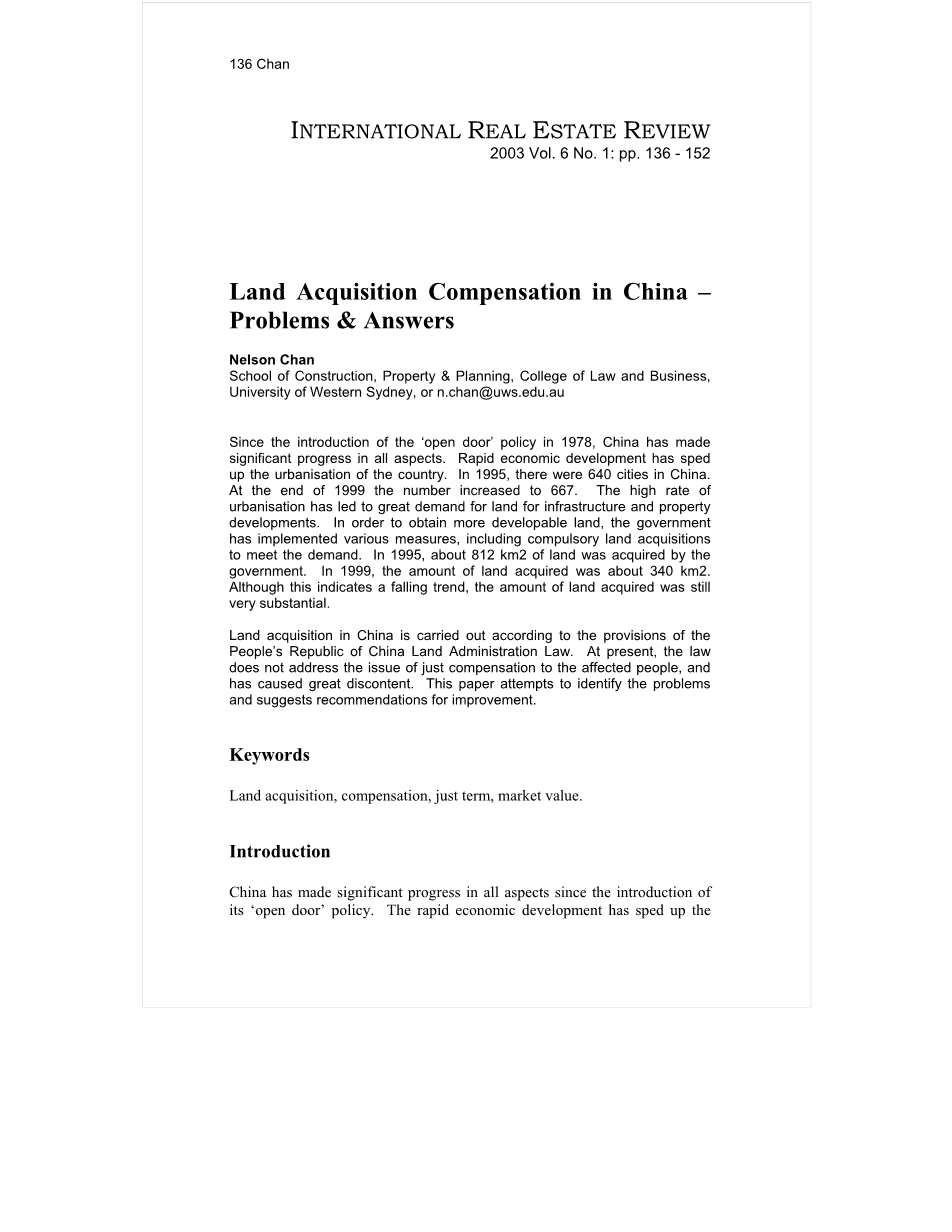 136 Chan

INTERNATIONAL REAL ESTATE REVIEW
2003 Vol. 6 No. 1: pp. 136 - 152

Land Acquisition Compensation in China – Problems & Answers

Nelson Chan
School of Construction, Property & Planning, College of Law and Business, University of Western Sydney, or n.chan@uws.edu.au

Since the introduction of the ‘open door’ policy in 1978, China has made significant progress in all aspects. Rapid economic development has sped up the urbanisation of the country. In 1995, there were 640 cities in China. At the end of 1999 the number increased to 667. The high rate of urbanisation has led to great demand for land for infrastructure and property developments. In order to obtain more developable land, the government has implemented various measures, including compulsory land acquisitions to meet the demand. In 1995, about 812 km2 of land was acquired by the government. In 1999, the amount of land acquired was about 340 km2. Although this indicates a falling trend, the amount of land acquired was still very substantial.

Land acquisition in China is carried out according to the provisions of the People’s Republic of China Land Administration Law. At present, the law does not address the issue of just compensation to the affected people, and has caused great discontent. This paper attempts to identify the problems and suggests recommendations for improvement.

Keywords

Land acquisition, compensation, just term, market value.

Introduction

China has made significant progress in all aspects since the introduction of its ‘open door’ policy. The rapid economic development has sped up the